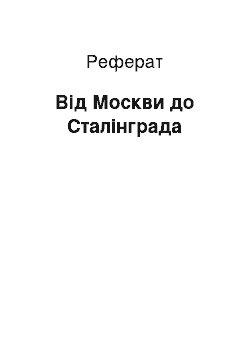 Реферат

Від Москви до Сталінграда